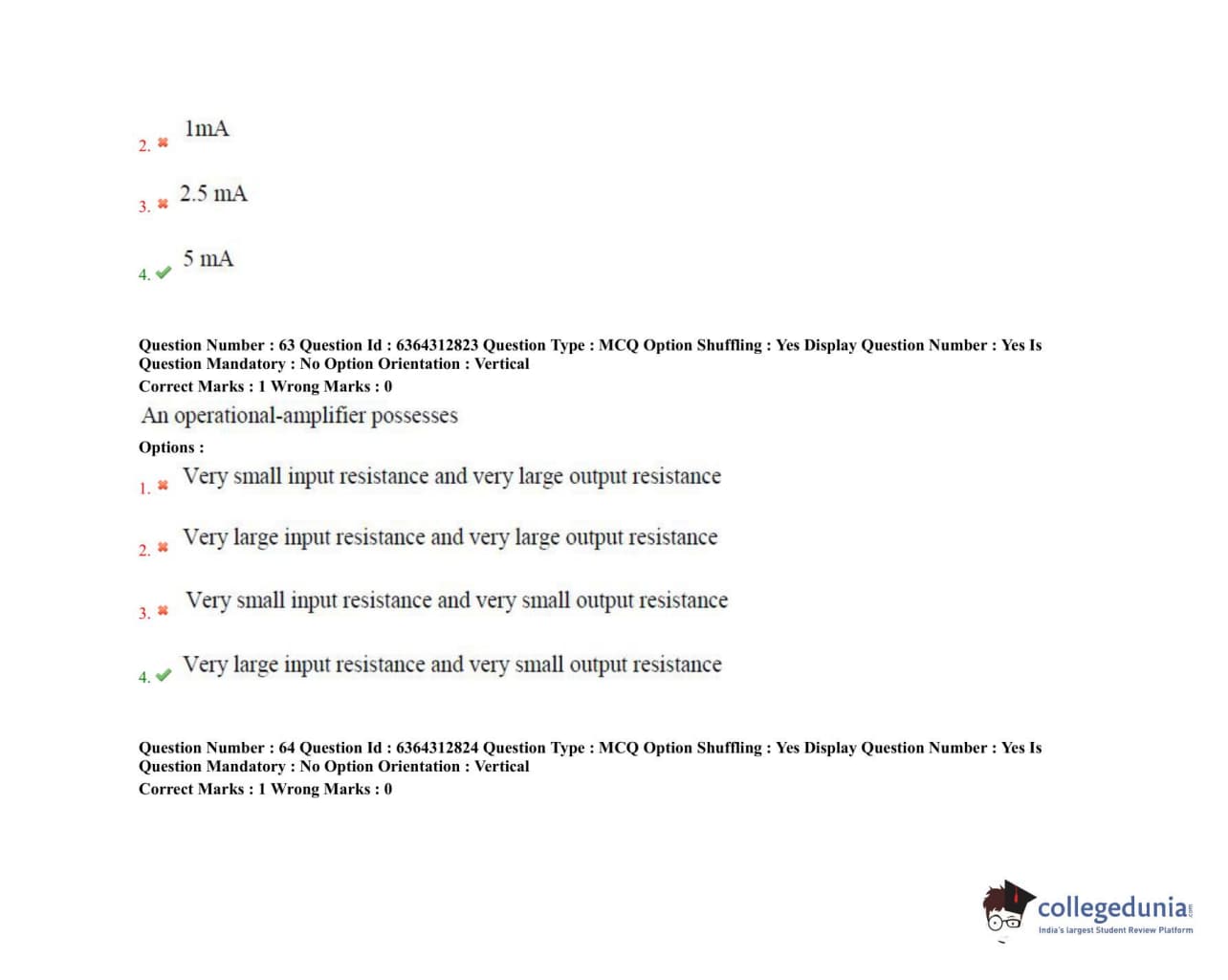 2. 1mA

3. 2.5 mA

4. 5 mA

Question Number : 63 Question Id : 6364312823 Question Type : MCQ Option Shuffling : Yes Display Question Number : Yes Is Question Mandatory : No Option Orientation : Vertical
Correct Marks : 1 Wrong Marks : 0

An operational-amplifier possesses

Options :

1. Very small input resistance and very large output resistance

2. Very large input resistance and very large output resistance

3. Very small input resistance and very small output resistance

4. Very large input resistance and very small output resistance

Question Number : 64 Question Id : 6364312824 Question Type : MCQ Option Shuffling : Yes Display Question Number : Yes Is Question Mandatory : No Option Orientation : Vertical
Correct Marks : 1 Wrong Marks : 0

collegedunia.com
India's largest Student Review Platform